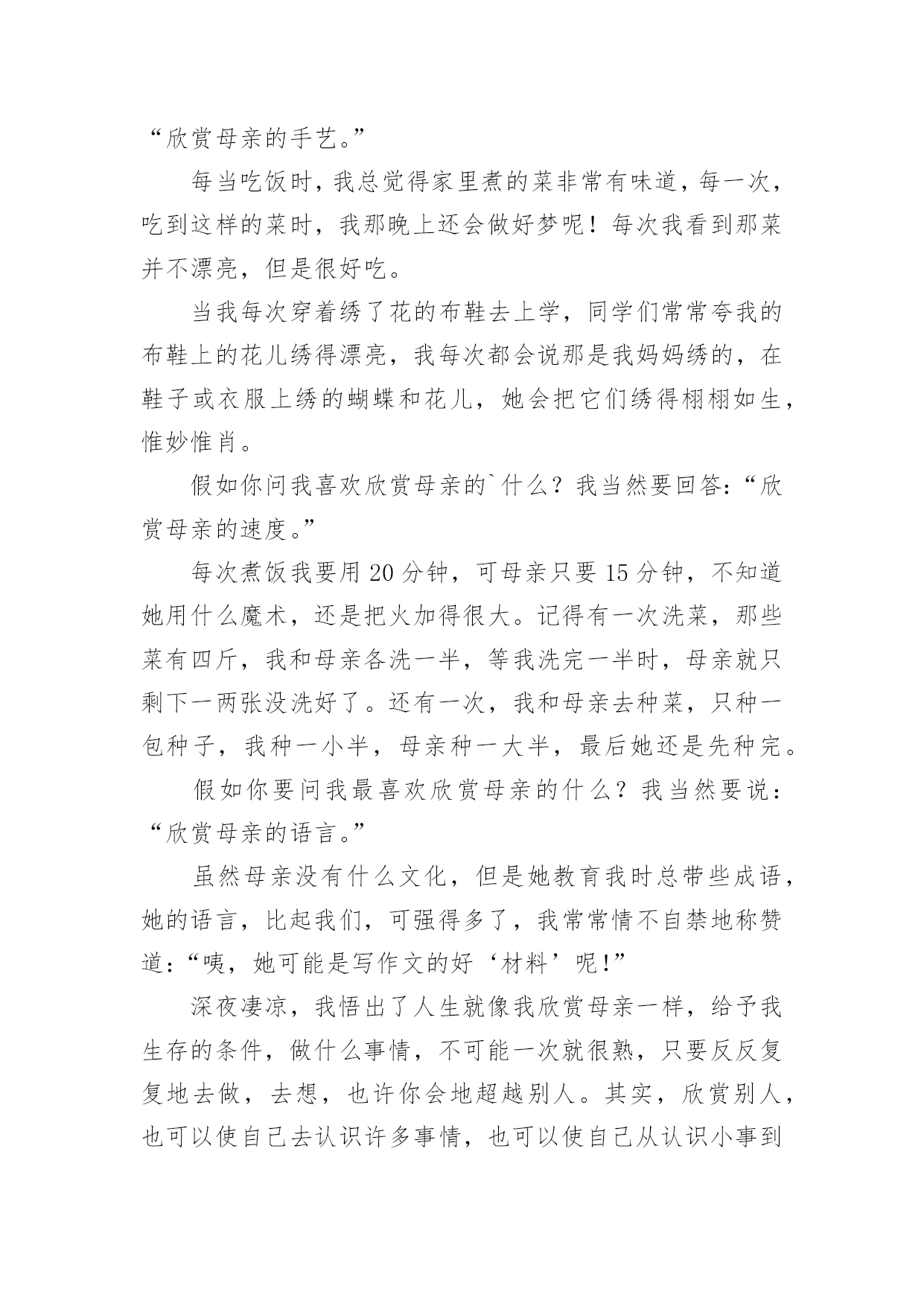 “欣赏母亲的手艺。”

每当吃饭时，我总觉得家里煮的菜非常有味道，每一次，吃到这样的菜时，我那晚上还会做好梦呢！每次我看到那菜并不漂亮，但是很好吃。

当我每次穿着绣了花的布鞋去上学，同学们常常夸我的布鞋上的花儿绣得漂亮，我每次都会说那是我妈妈绣的，在鞋子或衣服上绣的蝴蝶和花儿，她会把它们绣得栩栩如生，惟妙惟肖。

假如你问我喜欢欣赏母亲的`什么？我当然要回答：“欣赏母亲的速度。”

每次煮饭我要用 20 分钟，可母亲只要 15 分钟，不知道她用什么魔术，还是把火加得很大。记得有一次洗菜，那些菜有四斤，我和母亲各洗一半，等我洗完一半时，母亲就只剩下一两张没洗好了。还有一次，我和母亲去种菜，只种一包种子，我种一小半，母亲种一大半，最后她还是先种完。

假如你要问我最喜欢欣赏母亲的什么？我当然要说：“欣赏母亲的语言。”

虽然母亲没有什么文化，但是她教育我时总带些成语，她的语言，比起我们，可强得多了，我常常情不自禁地称赞道：“咦，她可能是写作文的好‘材料’呢!”

深夜凄凉，我悟出了人生就像我欣赏母亲一样，给予我生存的条件，做什么事情，不可能一次就很熟，只要反反复复地去做，去想，也许你会地超越别人。其实，欣赏别人，也可以使自己去认识许多事情，也可以使自己从认识小事到